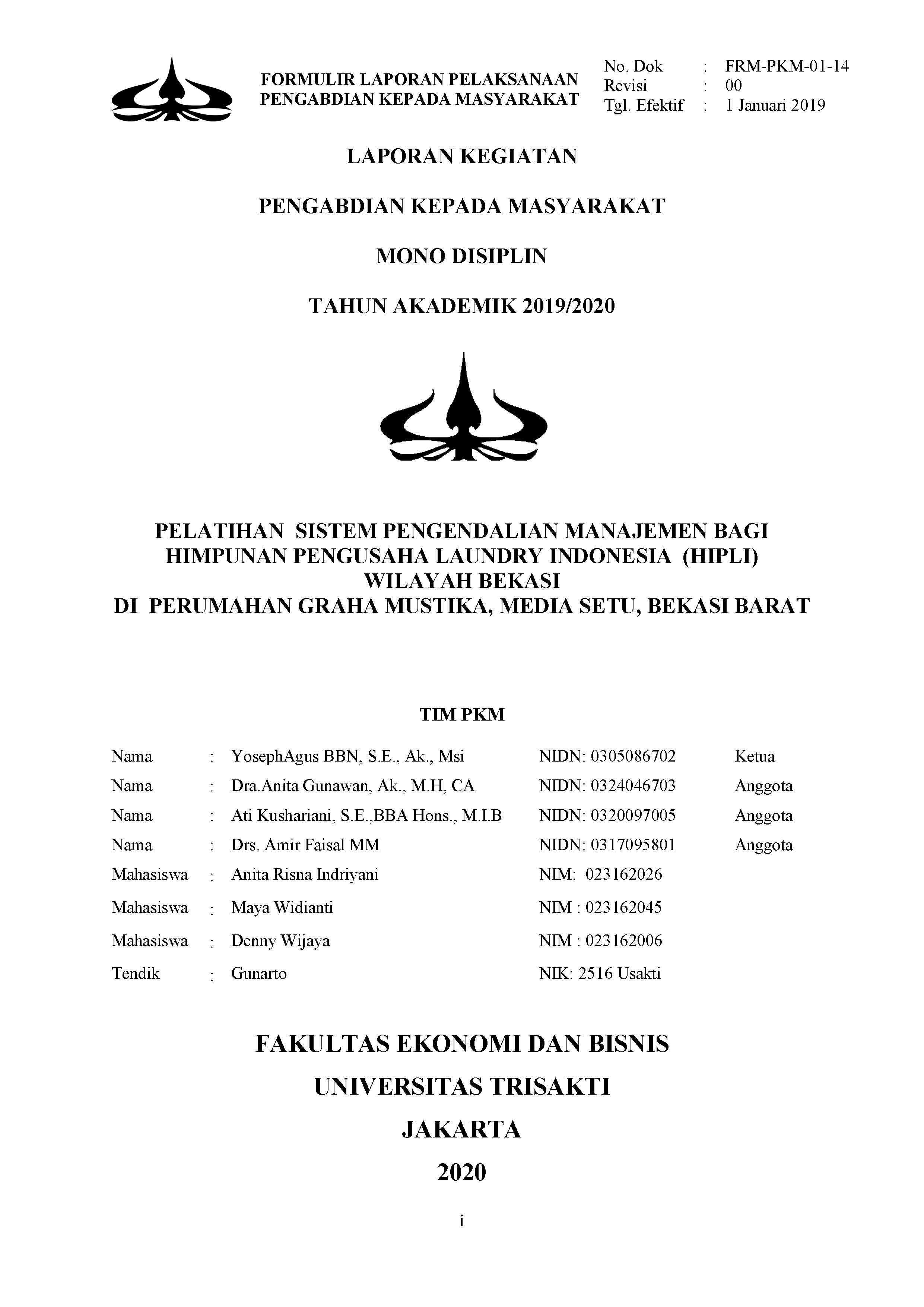 FORMULIR LAPORAN PELAKSANAAN PENGABDIAN KEPADA MASYARAKAT

No. Dok : FRM-PKM-01-14
Revisi : 00
Tgl. Efektif : 1 Januari 2019

LAPORAN KEGIATAN

PENGABDIAN KEPADA MASYARAKAT

MONO DISIPLIN

TAHUN AKADEMIK 2019/2020

PELATIHAN SISTEM PENGENDALIAN MANAJEMEN BAGI HIMPUNAN PENGUSAHA LAUNDRY INDONESIA (HIPLI) WILAYAH BEKASI DI PERUMAHAN GRAHA MUSTIKA, MEDIA SETU, BEKASI BARAT

TIM PKM

| Nama | : | YosephAgus BBN, S.E., Ak., Msi | NIDN: 0305086702 | Ketua |
|---|---|---|---|---|
| Nama | : | Dra.Anita Gunawan, Ak., M.H, CA | NIDN: 0324046703 | Anggota |
| Nama | : | Ati Kushariani, S.E.,BBA Hons., M.I.B | NIDN: 0320097005 | Anggota |
| Nama | : | Drs. Amir Faisal MM | NIDN: 0317095801 | Anggota |
| Mahasiswa | : | Anita Risna Indriyani | NIM: 023162026 | |
| Mahasiswa | : | Maya Widianti | NIM : 023162045 | |
| Mahasiswa | : | Denny Wijaya | NIM : 023162006 | |
| Tendik | : | Gunarto | NIK: 2516 Usakti | |

FAKULTAS EKONOMI DAN BISNIS

UNIVERSITAS TRISAKTI

JAKARTA

2020

i